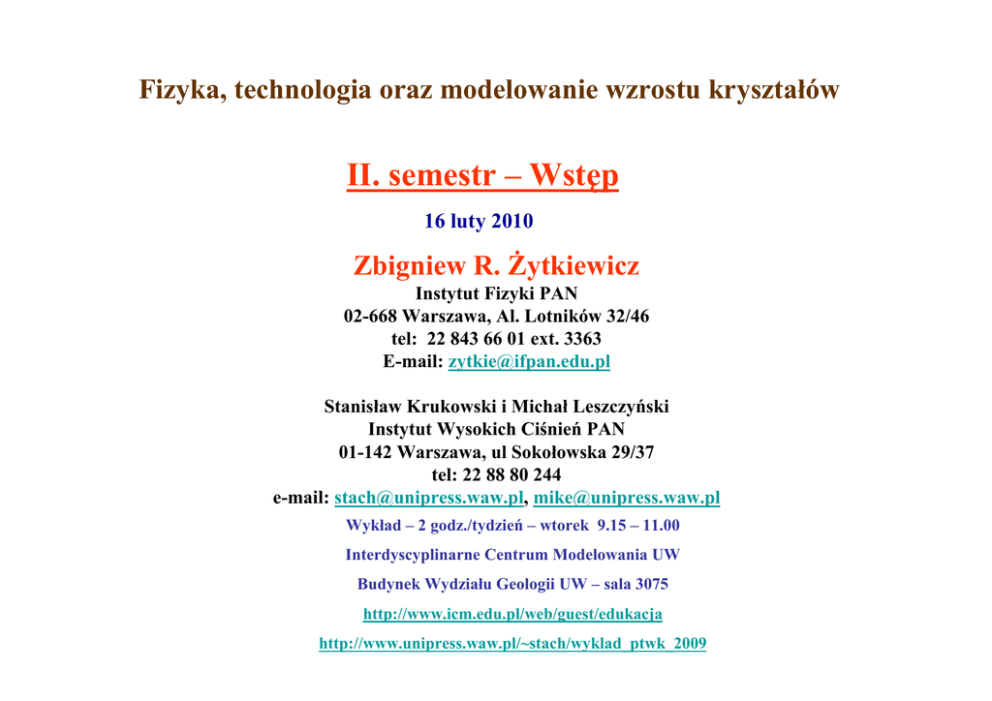 Fizyka, technologia oraz modelowanie wzrostu kryształów

II. semestr – Wstęp

16 luty 2010

Zbigniew R. Żytkiewicz

Instytut Fizyki PAN
02-668 Warszawa, Al. Lotników 32/46
tel: 22 843 66 01 ext. 3363
E-mail: zytkie@ifpan.edu.pl

Stanisław Krukowski i Michał Leszczyński
Instytut Wysokich Ciśnień PAN
01-142 Warszawa, ul Sokołowska 29/37
tel: 22 88 80 244
e-mail: stach@unipress.waw.pl, mike@unipress.waw.pl

Wykład – 2 godz./tydzień – wtorek 9.15 – 11.00

Interdyscyplinarne Centrum Modelowania UW

Budynek Wydziału Geologii UW – sala 3075

http://www.icm.edu.pl/web/guest/edukacja

http://www.unipress.waw.pl/~stach/wyklad_ptwk_2009